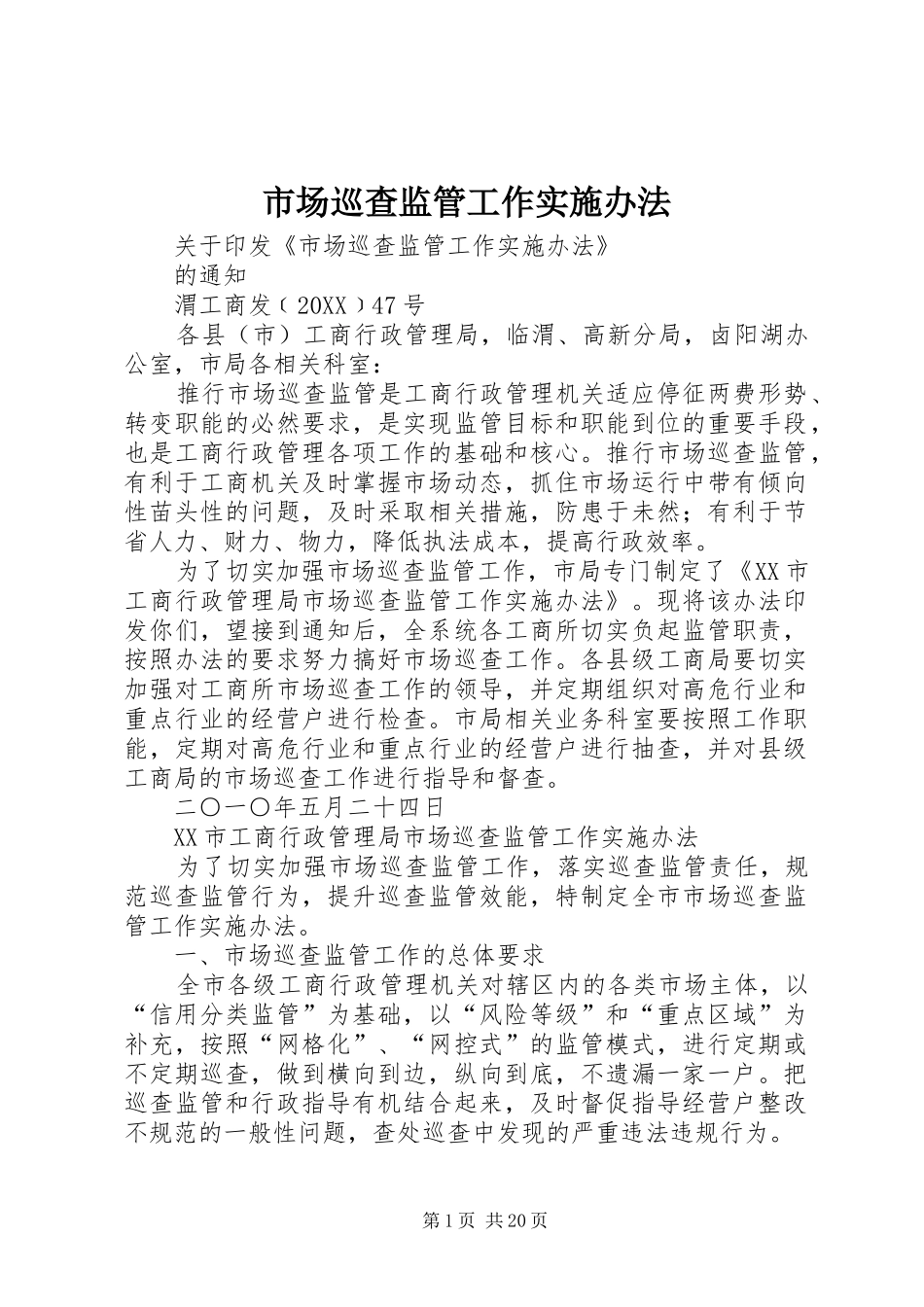 市场巡查监管工作实施办法

关于印发《市场巡查监管工作实施办法》

的通知

渭工商发﹝20XX﹞47号

各县（市）工商行政管理局，临渭、高新分局，卤阳湖办公室，市局各相关科室：

推行市场巡查监管是工商行政管理机关适应停征两费形势、转变职能的必然要求，是实现监管目标和职能到位的重要手段，也是工商行政管理各项工作的基础和核心。推行市场巡查监管，有利于工商机关及时掌握市场动态，抓住市场运行中带有倾向性苗头性的问题，及时采取相关措施，防患于未然；有利于节省人力、财力、物力，降低执法成本，提高行政效率。

为了切实加强市场巡查监管工作，市局专门制定了《XX市工商行政管理局市场巡查监管工作实施办法》。现将该办法印发你们，望接到通知后，全系统各工商所切实负起监管职责，按照办法的要求努力搞好市场巡查工作。各县级工商局要切实加强对工商所市场巡查工作的领导，并定期组织对高危行业和重点行业的经营户进行检查。市局相关业务科室要按照工作职能，定期对高危行业和重点行业的经营户进行抽查，并对县级工商局的市场巡查工作进行指导和督查。

二〇一〇年五月二十四日

XX市工商行政管理局市场巡查监管工作实施办法

为了切实加强市场巡查监管工作，落实巡查监管责任，规范巡查监管行为，提升巡查监管效能，特制定全市市场巡查监管工作实施办法。

一、市场巡查监管工作的总体要求

全市各级工商行政管理机关对辖区内的各类市场主体，以“信用分类监管”为基础，以“风险等级”和“重点区域”为补充，按照“网格化”、“网控式”的监管模式，进行定期或不定期巡查，做到横向到边，纵向到底，不遗漏一家一户。把巡查监管和行政指导有机结合起来，及时督促指导经营户整改不规范的一般性问题，查处巡查中发现的严重违法违规行为。

第1页 共20页